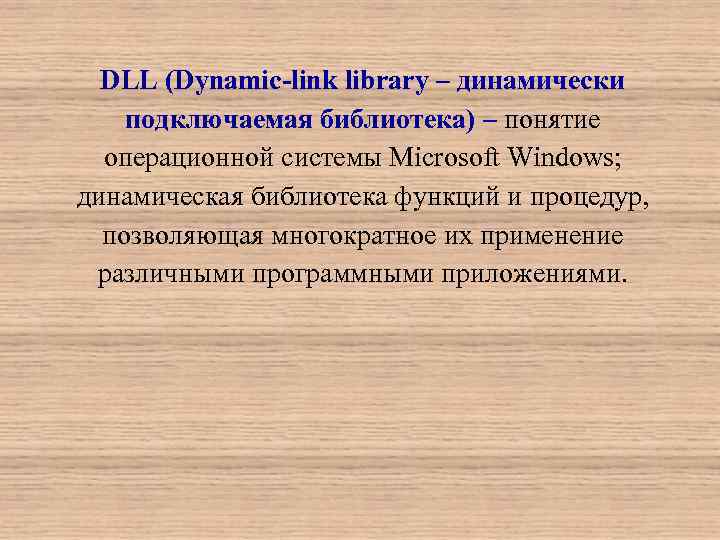 DLL (Dynamic-link library – динамически подключаемая библиотека) – понятие операционной системы Microsoft Windows; динамическая библиотека функций и процедур, позволяющая многократное их применение различными программными приложениями.